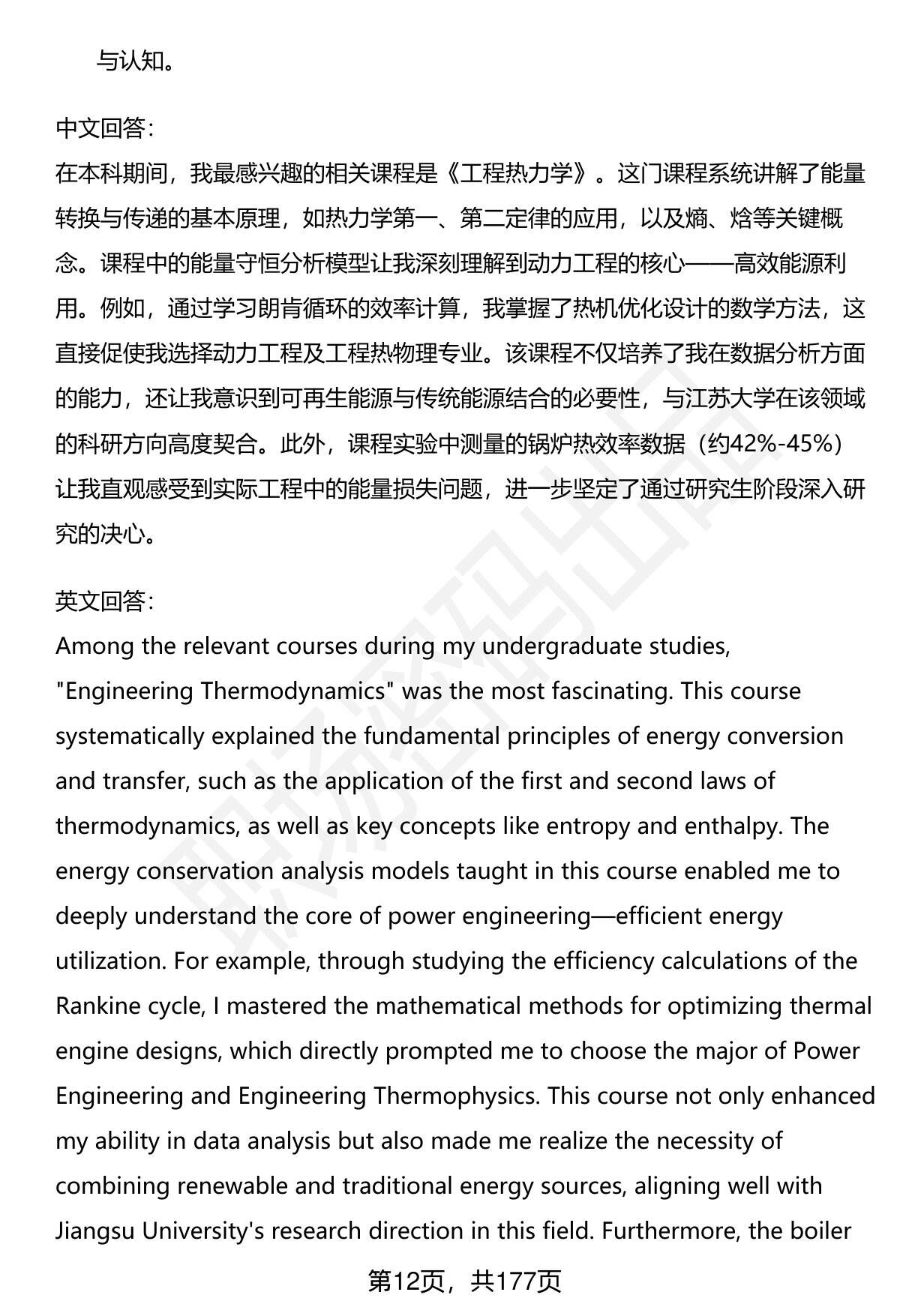 与认知。

中文回答：
在本科期间，我最感兴趣的相关课程是《工程热力学》。这门课程系统讲解了能量转换与传递的基本原理，如热力学第一、第二定律的应用，以及熵、焓等关键概念。课程中的能量守恒分析模型让我深刻理解到动力工程的核心——高效能源利用。例如，通过学习朗肯循环的效率计算，我掌握了热机优化设计的数学方法，这直接促使我选择动力工程及工程热物理专业。该课程不仅培养了我在数据分析方面的能力，还让我意识到可再生能源与传统能源结合的必要性，与江苏大学在该领域的科研方向高度契合。此外，课程实验中测量的锅炉热效率数据（约42%-45%）让我直观感受到实际工程中的能量损失问题，进一步坚定了通过研究生阶段深入研究的决心。

英文回答：
Among the relevant courses during my undergraduate studies, "Engineering Thermodynamics" was the most fascinating. This course systematically explained the fundamental principles of energy conversion and transfer, such as the application of the first and second laws of thermodynamics, as well as key concepts like entropy and enthalpy. The energy conservation analysis models taught in this course enabled me to deeply understand the core of power engineering—efficient energy utilization. For example, through studying the efficiency calculations of the Rankine cycle, I mastered the mathematical methods for optimizing thermal engine designs, which directly prompted me to choose the major of Power Engineering and Engineering Thermophysics. This course not only enhanced my ability in data analysis but also made me realize the necessity of combining renewable and traditional energy sources, aligning well with Jiangsu University's research direction in this field. Furthermore, the boiler

第12页，共177页